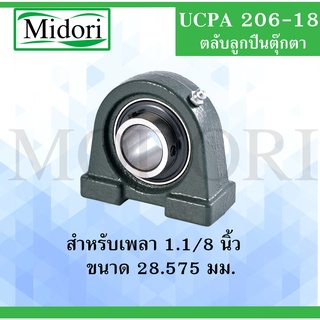 Midori

UCPA 206-18
ตลับลูกปืนตุ๊กตา

MIDORI

สำหรับเพลา 1.1/8 นิ้ว
ขนาด 28.575 มม.